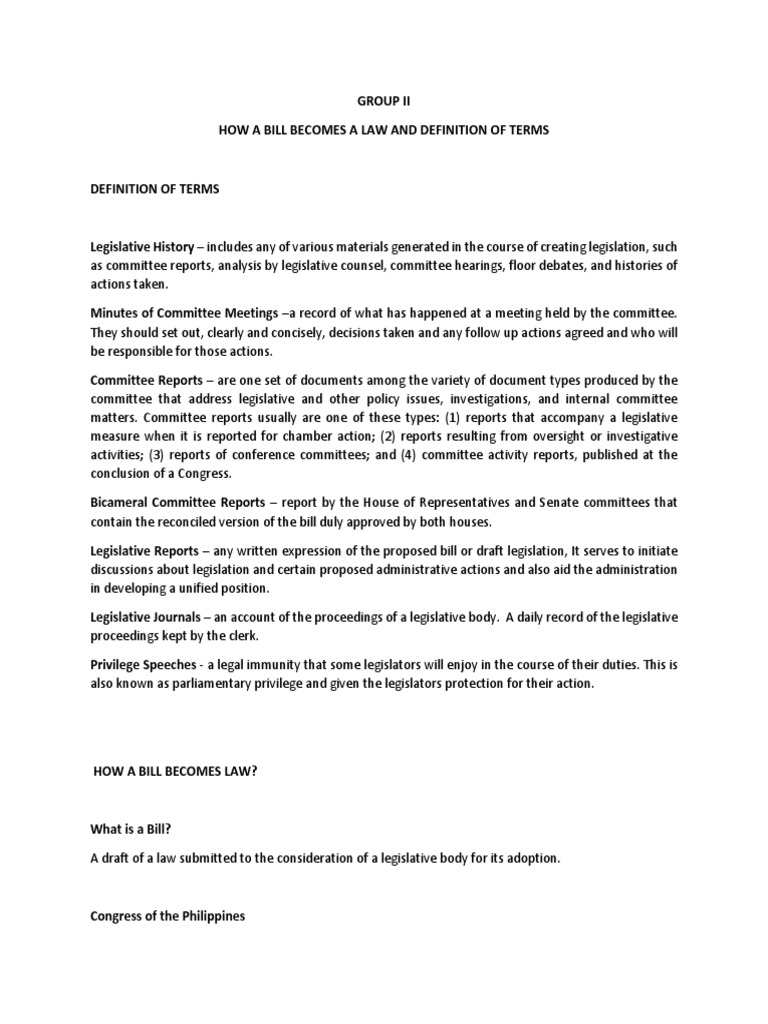 GROUP II

HOW A BILL BECOMES A LAW AND DEFINITION OF TERMS

DEFINITION OF TERMS

Legislative History – includes any of various materials generated in the course of creating legislation, such as committee reports, analysis by legislative counsel, committee hearings, floor debates, and histories of actions taken.

Minutes of Committee Meetings –a record of what has happened at a meeting held by the committee. They should set out, clearly and concisely, decisions taken and any follow up actions agreed and who will be responsible for those actions.

Committee Reports – are one set of documents among the variety of document types produced by the committee that address legislative and other policy issues, investigations, and internal committee matters. Committee reports usually are one of these types: (1) reports that accompany a legislative measure when it is reported for chamber action; (2) reports resulting from oversight or investigative activities; (3) reports of conference committees; and (4) committee activity reports, published at the conclusion of a Congress.

Bicameral Committee Reports – report by the House of Representatives and Senate committees that contain the reconciled version of the bill duly approved by both houses.

Legislative Reports – any written expression of the proposed bill or draft legislation, It serves to initiate discussions about legislation and certain proposed administrative actions and also aid the administration in developing a unified position.

Legislative Journals – an account of the proceedings of a legislative body. A daily record of the legislative proceedings kept by the clerk.

Privilege Speeches - a legal immunity that some legislators will enjoy in the course of their duties. This is also known as parliamentary privilege and given the legislators protection for their action.

HOW A BILL BECOMES LAW?

What is a Bill?

A draft of a law submitted to the consideration of a legislative body for its adoption.

Congress of the Philippines